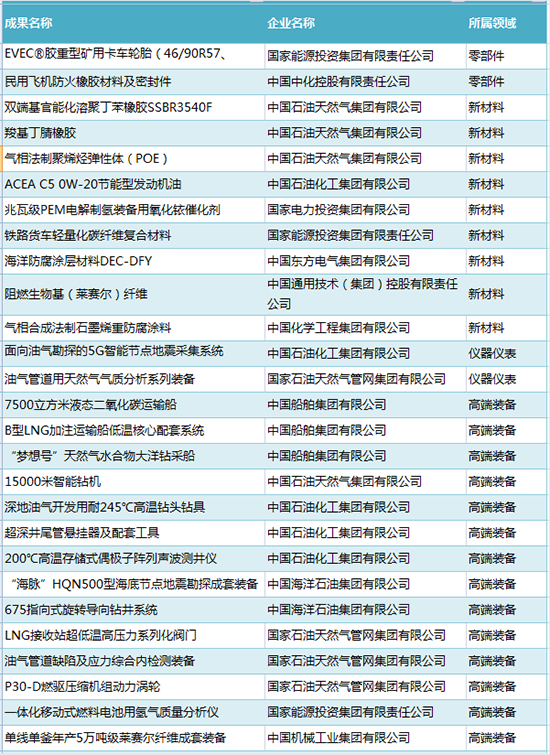 | 成果名称 | 企业名称 | 所属领域 |
|---|---|---|
| EVEC®胶重型矿用卡车轮胎（46/90R57、 | 国家能源投资集团有限责任公司 | 零部件 |
| 民用飞机防火橡胶材料及密封件 | 中国中化控股有限责任公司 | 零部件 |
| 双端基官能化溶聚丁苯橡胶SSBR3540F | 中国石油天然气集团有限公司 | 新材料 |
| 羧基丁腈橡胶 | 中国石油天然气集团有限公司 | 新材料 |
| 气相法制聚烯烃弹性体（POE） | 中国石油天然气集团有限公司 | 新材料 |
| ACEA C5 0W-20节能型发动机油 | 中国石油化工集团有限公司 | 新材料 |
| 兆瓦级PEM电解制氢装备用氧化铱催化剂 | 国家电力投资集团有限公司 | 新材料 |
| 铁路货车轻量化碳纤维复合材料 | 国家能源投资集团有限责任公司 | 新材料 |
| 海洋防腐涂层材料DEC-DFY | 中国东方电气集团有限公司 | 新材料 |
| 阻燃生物基（莱赛尔）纤维 | 中国通用技术（集团）控股有限责任公司 | 新材料 |
| 气相合成法制石墨烯重防腐涂料 | 中国化学工程集团有限公司 | 新材料 |
| 面向油气勘探的5G智能节点地震采集系统 | 中国石油化工集团有限公司 | 仪器仪表 |
| 油气管道用天然气气质分析系列装备 | 国家石油天然气管网集团有限公司 | 仪器仪表 |
| 7500立方米液态二氧化碳运输船 | 中国船舶集团有限公司 | 高端装备 |
| B型LNG加注运输船低温核心配套系统 | 中国船舶集团有限公司 | 高端装备 |
| “梦想号”天然气水合物大洋钻采船 | 中国船舶集团有限公司 | 高端装备 |
| 15000米智能钻机 | 中国石油天然气集团有限公司 | 高端装备 |
| 深地油气开发用耐245°C高温钻头钻具 | 中国石油化工集团有限公司 | 高端装备 |
| 超深井尾管悬挂器及配套工具 | 中国石油化工集团有限公司 | 高端装备 |
| 200°C高温存储式偶极子阵列声波测井仪 | 中国石油化工集团有限公司 | 高端装备 |
| “海脉”HQN500型海底节点地震勘探成套装备 | 中国海洋石油集团有限公司 | 高端装备 |
| 675指向式旋转导向钻井系统 | 中国海洋石油集团有限公司 | 高端装备 |
| LNG接收站超低温高压力系列化阀门 | 国家石油天然气管网集团有限公司 | 高端装备 |
| 油气管道缺陷及应力综合内检测装备 | 国家石油天然气管网集团有限公司 | 高端装备 |
| P30-D燃驱压缩机组动力涡轮 | 国家石油天然气管网集团有限公司 | 高端装备 |
| 一体化移动式燃料电池用氢气质量分析仪 | 国家能源投资集团有限责任公司 | 高端装备 |
| 单线单釜年产5万吨级莱赛尔纤维成套装备 | 中国机械工业集团有限公司 | 高端装备 |